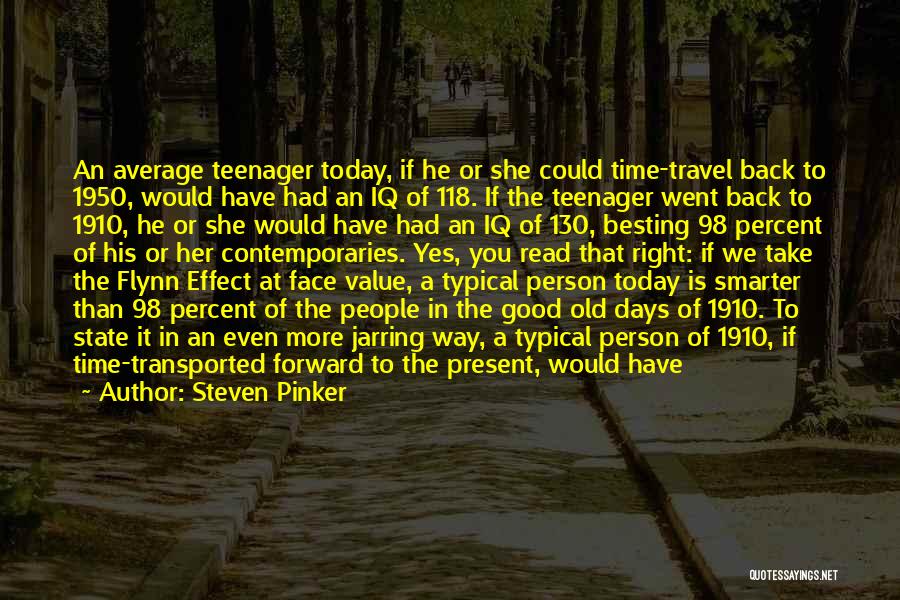 An average teenager today, if he or she could time-travel back to 1950, would have had an IQ of 118. If the teenager went back to 1910, he or she would have had an IQ of 130, besting 98 percent of his or her contemporaries. Yes, you read that right: if we take the Flynn Effect at face value, a typical person today is smarter than 98 percent of the people in the good old days of 1910. To state it in an even more jarring way, a typical person of 1910, if time-transported forward to the present, would have

Author: Steven Pinker

QUOTESSAYINGS.NET